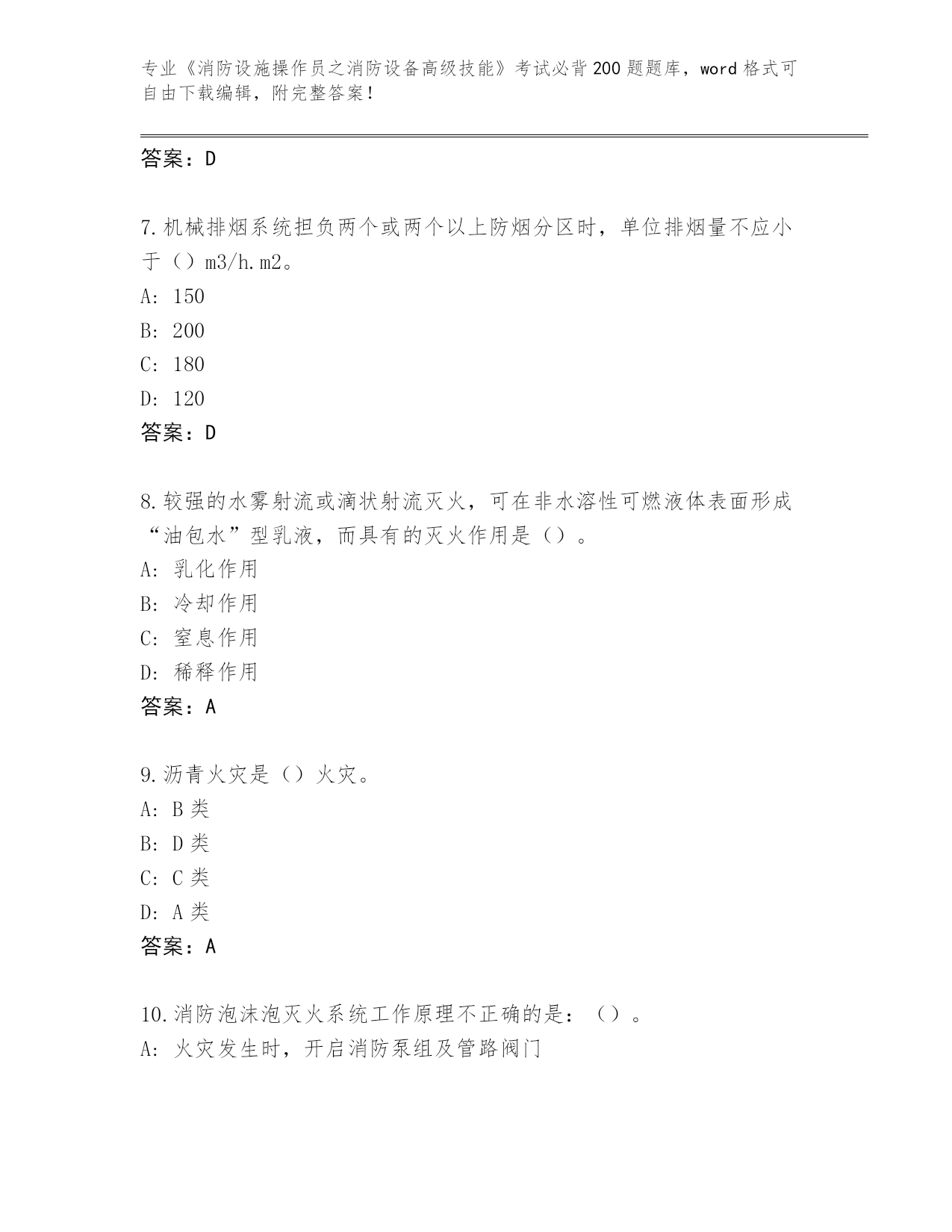 专业《消防设施操作员之消防设备高级技能》考试必背200题题库，word格式可自由下载编辑，附完整答案！

答案：D

7.机械排烟系统担负两个或两个以上防烟分区时，单位排烟量不应小于（）m3/h.m2。
A: 150
B: 200
C: 180
D: 120
答案：D

8.较强的水雾射流或滴状射流灭火，可在非水溶性可燃液体表面形成“油包水”型乳液，而具有的灭火作用是（）。
A: 乳化作用
B: 冷却作用
C: 窒息作用
D: 稀释作用
答案：A

9.沥青火灾是（）火灾。
A: B类
B: D类
C: C类
D: A类
答案：A

10.消防泡沫泡灭火系统工作原理不正确的是：（）。
A: 火灾发生时，开启消防泵组及管路阀门